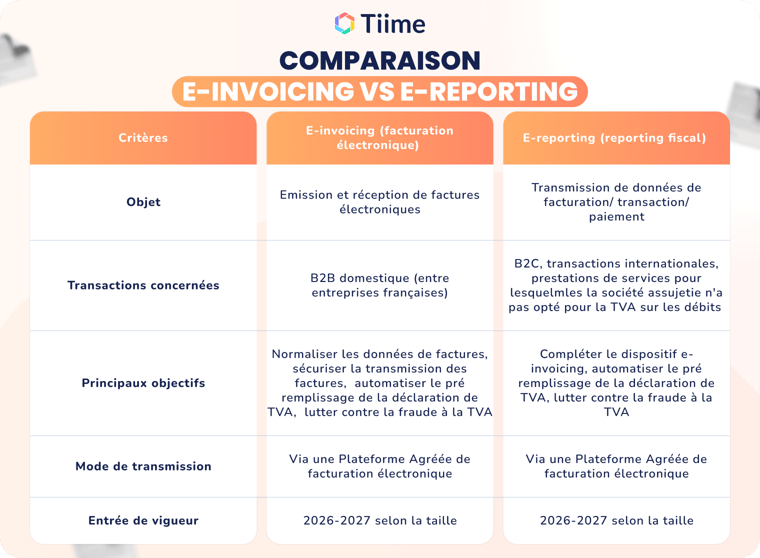 Tiime

COMPARAISON
E-INVOICING VS E-REPORTING

| Critères | E-invoicing (facturation électronique) | E-reporting (reporting fiscal) |
|---|---|---|
| Objet | Emission et réception de factures électroniques | Transmission de données de facturation/ transaction/ paiement |
| Transactions concernées | B2B domestique (entre entreprises françaises) | B2C, transactions internationales, prestations de services pour lesquelmles la société assujetie n'a pas opté pour la TVA sur les débits |
| Principaux objectifs | Normaliser les données de factures, sécuriser la transmission des factures, automatiser le pré remplissage de la déclaration de TVA, lutter contre la fraude à la TVA | Compléter le dispositif e-invoicing, automatiser le pré remplissage de la déclaration de TVA, lutter contre la fraude à la TVA |
| Mode de transmission | Via une Plateforme Agréée de facturation électronique | Via une Plateforme Agréée de facturation électronique |
| Entrée de vigueur | 2026-2027 selon la taille | 2026-2027 selon la taille |